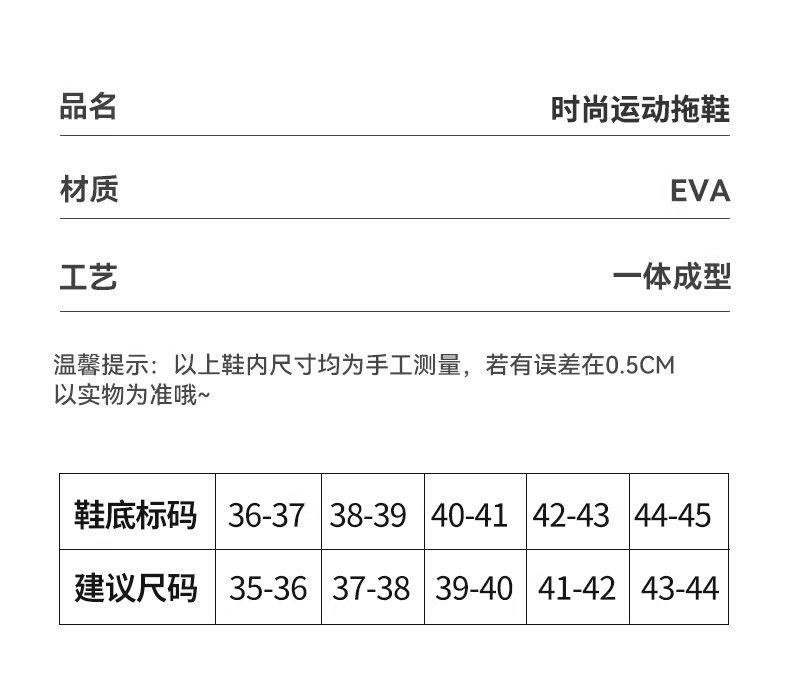 品名 时尚运动拖鞋

材质 EVA

工艺 一体成型

温馨提示：以上鞋内尺寸均为手工测量，若有误差在0.5CM以实物为准哦~

| 鞋底标码 | 36-37 | 38-39 | 40-41 | 42-43 | 44-45 |
|---|---|---|---|---|---|
| 建议尺码 | 35-36 | 37-38 | 39-40 | 41-42 | 43-44 |